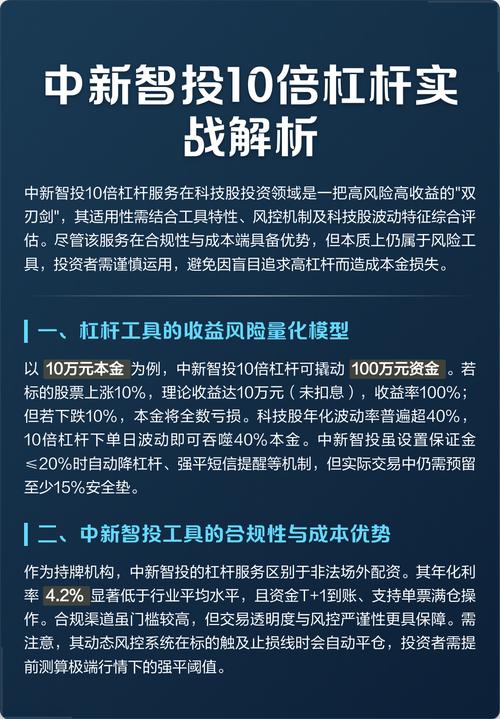 中新智投10倍杠杆实战解析

中新智投10倍杠杆服务在科技股投资领域是一把高风险高收益的"双刃剑"，其适用性需结合工具特性、风控机制及科技股波动特征综合评估。尽管该服务在合规性与成本端具备优势，但本质上仍属于风险工具，投资者需谨慎运用，避免因盲目追求高杠杆而造成本金损失。

一、杠杆工具的收益风险量化模型

以 10万元本金 为例，中新智投10倍杠杆可撬动 100万元资金 。若标的股票上涨10%，理论收益达10万元（未扣息），收益率100%；但若下跌10%，本金将全数亏损。科技股年化波动率普遍超40%，10倍杠杆下单日波动即可吞噬40%本金。中新智投虽设置保证金≤20%时自动降杠杆、强平短信提醒等机制，但实际交易中仍需预留至少15%安全垫。

二、中新智投工具的合规性与成本优势

作为持牌机构，中新智投的杠杆服务区别于非法场外配资。其年化利率 4.2% 显著低于行业平均水平，且资金T+1到账、支持单票满仓操作。合规渠道虽门槛较高，但交易透明度与风控严谨性更具保障。需注意，其动态风控系统在标的触及止损线时会自动平仓，投资者需提前测算极端行情下的强平阈值。